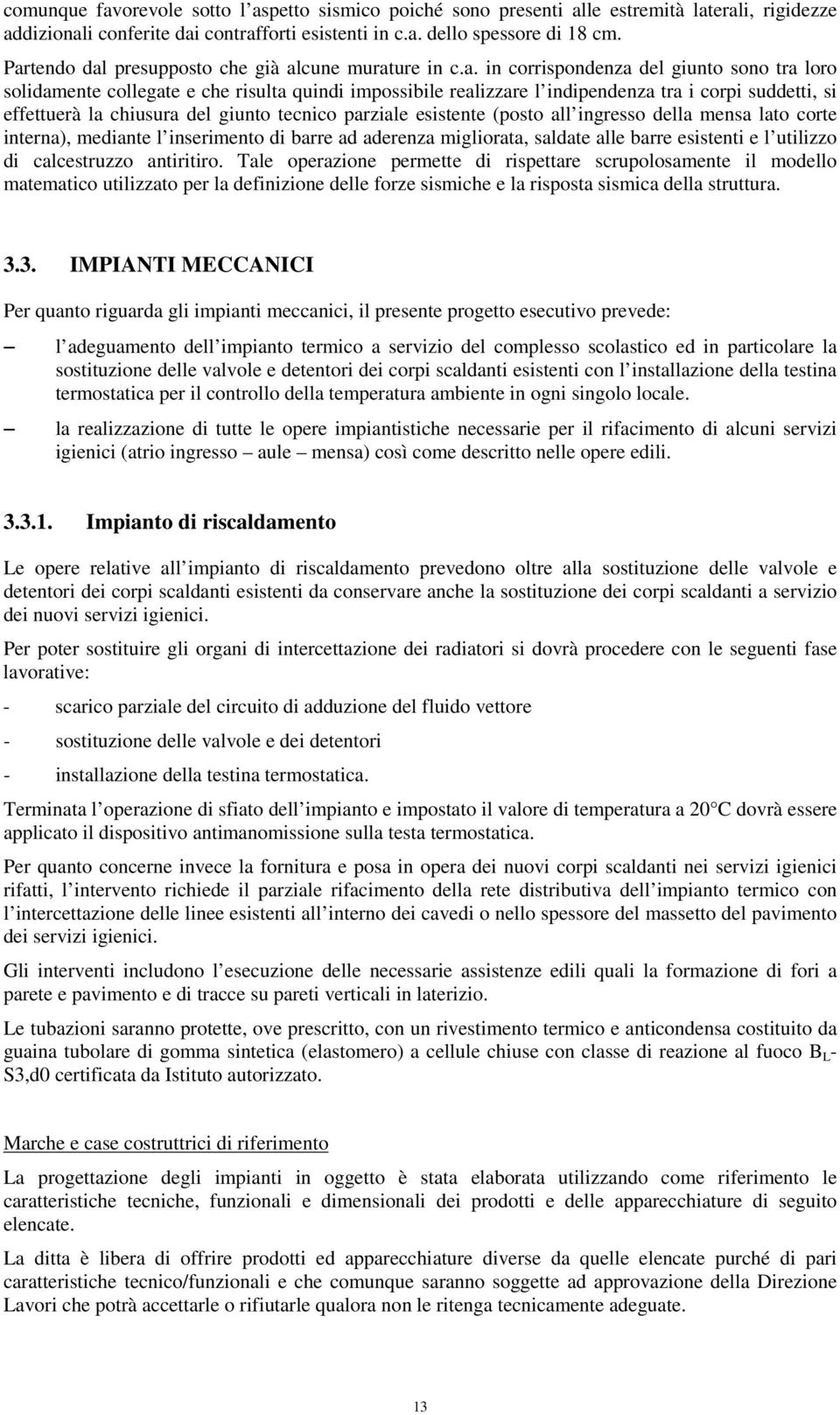 comunque favorevole sotto l aspetto sismico poiché sono presenti alle estremità laterali, rigidezze addizionali conferite dai contrafforti esistenti in c.a. dello spessore di 18 cm.

Partendo dal presupposto che già alcune murature in c.a. in corrispondenza del giunto sono tra loro solidamente collegate e che risulta quindi impossibile realizzare l indipendenza tra i corpi suddetti, si effettuerà la chiusura del giunto tecnico parziale esistente (posto all ingresso della mensa lato corte interna), mediante l inserimento di barre ad aderenza migliorata, saldate alle barre esistenti e l utilizzo di calcestruzzo antiritiro. Tale operazione permette di rispettare scrupolosamente il modello matematico utilizzato per la definizione delle forze sismiche e la risposta sismica della struttura.

3.3. IMPIANTI MECCANICI

Per quanto riguarda gli impianti meccanici, il presente progetto esecutivo prevede:

– l adeguamento dell impianto termico a servizio del complesso scolastico ed in particolare la sostituzione delle valvole e detentori dei corpi scaldanti esistenti con l installazione della testina termostatica per il controllo della temperatura ambiente in ogni singolo locale.

– la realizzazione di tutte le opere impiantistiche necessarie per il rifacimento di alcuni servizi igienici (atrio ingresso – aule – mensa) così come descritto nelle opere edili.

3.3.1. Impianto di riscaldamento

Le opere relative all impianto di riscaldamento prevedono oltre alla sostituzione delle valvole e detentori dei corpi scaldanti esistenti da conservare anche la sostituzione dei corpi scaldanti a servizio dei nuovi servizi igienici.

Per poter sostituire gli organi di intercettazione dei radiatori si dovrà procedere con le seguenti fase lavorative:

- scarico parziale del circuito di adduzione del fluido vettore

- sostituzione delle valvole e dei detentori

- installazione della testina termostatica.

Terminata l operazione di sfiato dell impianto e impostato il valore di temperatura a 20 C dovrà essere applicato il dispositivo antimanomissione sulla testa termostatica.

Per quanto concerne invece la fornitura e posa in opera dei nuovi corpi scaldanti nei servizi igienici rifatti, l intervento richiede il parziale rifacimento della rete distributiva dell impianto termico con l intercettazione delle linee esistenti all interno dei cavedi o nello spessore del massetto del pavimento dei servizi igienici.

Gli interventi includono l esecuzione delle necessarie assistenze edili quali la formazione di fori a parete e pavimento e di tracce su pareti verticali in laterizio.

Le tubazioni saranno protette, ove prescritto, con un rivestimento termico e anticondensa costituito da guaina tubolare di gomma sintetica (elastomero) a cellule chiuse con classe di reazione al fuoco $B_L$-S3,d0 certificata da Istituto autorizzato.

Marche e case costruttrici di riferimento

La progettazione degli impianti in oggetto è stata elaborata utilizzando come riferimento le caratteristiche tecniche, funzionali e dimensionali dei prodotti e delle apparecchiature di seguito elencate.

La ditta è libera di offrire prodotti ed apparecchiature diverse da quelle elencate purché di pari caratteristiche tecnico/funzionali e che comunque saranno soggette ad approvazione della Direzione Lavori che potrà accettarle o rifiutarle qualora non le ritenga tecnicamente adeguate.

13